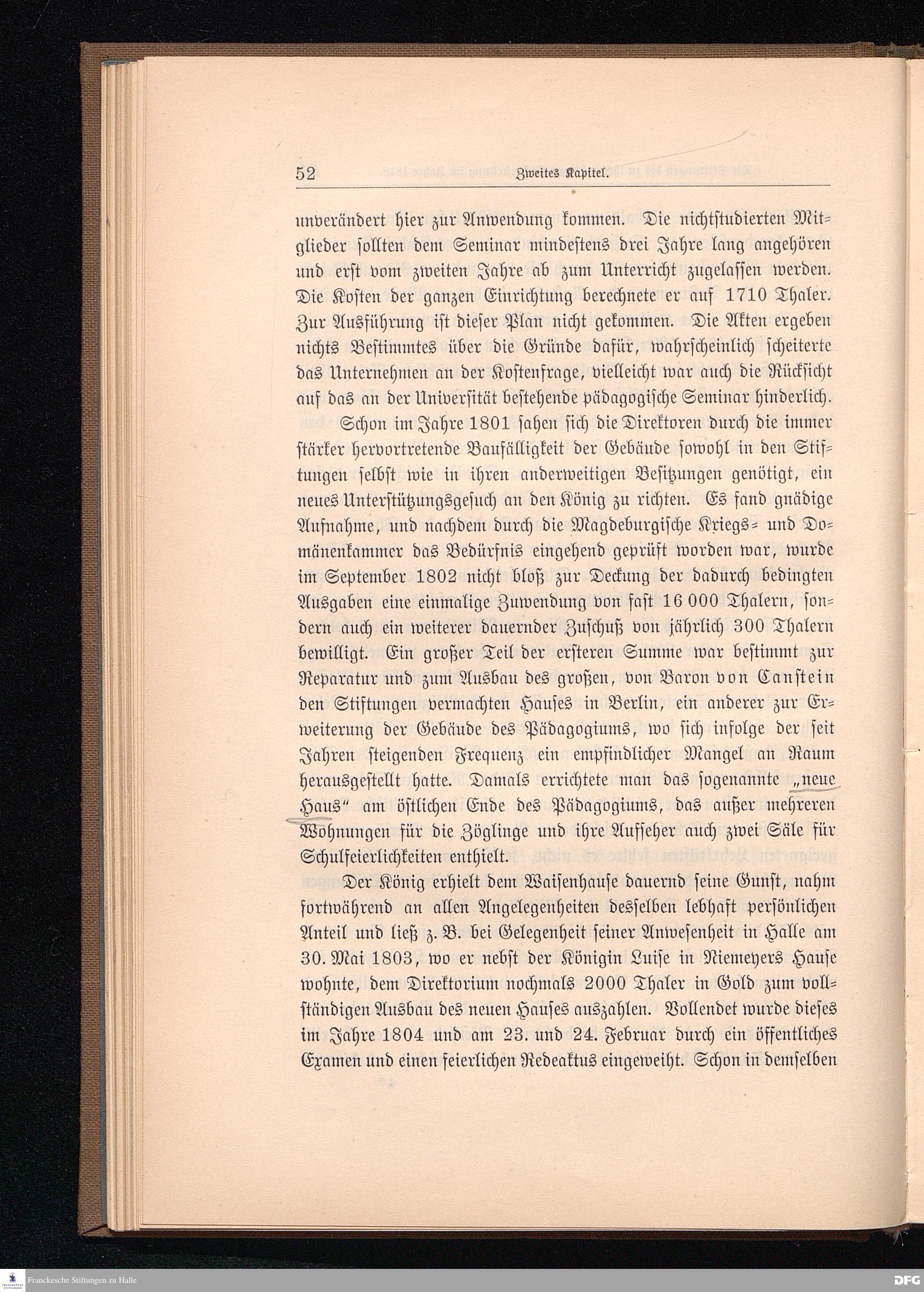 52 Zweites Kapitel.

unverändert hier zur Anwendung kommen. Die nichtstudierten Mitglieder sollten dem Seminar mindestens drei Jahre lang angehören und erst vom zweiten Jahre ab zum Unterricht zugelassen werden. Die Kosten der ganzen Einrichtung berechnete er auf 1710 Thaler. Zur Ausführung ist dieser Plan nicht gekommen. Die Akten ergeben nichts Bestimmtes über die Gründe dafür, wahrscheinlich scheiterte das Unternehmen an der Kostenfrage, vielleicht war auch die Rücksicht auf das an der Universität bestehende pädagogische Seminar hinderlich.

Schon im Jahre 1801 sahen sich die Direktoren durch die immer stärker hervortretende Baufälligkeit der Gebäude sowohl in den Stiftungen selbst wie in ihren anderweitigen Besitzungen genötigt, ein neues Unterstützungsgesuch an den König zu richten. Es fand gnädige Aufnahme, und nachdem durch die Magdeburgische Kriegs- und Domänenkammer das Bedürfnis eingehend geprüft worden war, wurde im September 1802 nicht bloß zur Deckung der dadurch bedingten Ausgaben eine einmalige Zuwendung von fast 16 000 Thalern, sondern auch ein weiterer dauernder Zuschuß von jährlich 300 Thalern bewilligt. Ein großer Teil der ersteren Summe war bestimmt zur Reparatur und zum Ausbau des großen, von Baron von Canstein den Stiftungen vermachten Hauses in Berlin, ein anderer zur Erweiterung der Gebäude des Pädagogiums, wo sich infolge der seit Jahren steigenden Frequenz ein empfindlicher Mangel an Raum herausgestellt hatte. Damals errichtete man das sogenannte „neue Haus“ am östlichen Ende des Pädagogiums, das außer mehreren Wohnungen für die Zöglinge und ihre Aufseher auch zwei Säle für Schulfeierlichkeiten enthielt.

Der König erhielt dem Waisenhause dauernd seine Gunst, nahm fortwährend an allen Angelegenheiten desselben lebhaft persönlichen Anteil und ließ z. B. bei Gelegenheit seiner Anwesenheit in Halle am 30. Mai 1803, wo er nebst der Königin Luise in Niemeyers Hause wohnte, dem Direktorium nochmals 2000 Thaler in Gold zum vollständigen Ausbau des neuen Hauses auszahlen. Vollendet wurde dieses im Jahre 1804 und am 23. und 24. Februar durch ein öffentliches Examen und einen feierlichen Redeaktus eingeweiht. Schon in demselben

Franckesche Stiftungen zu Halle
DFG